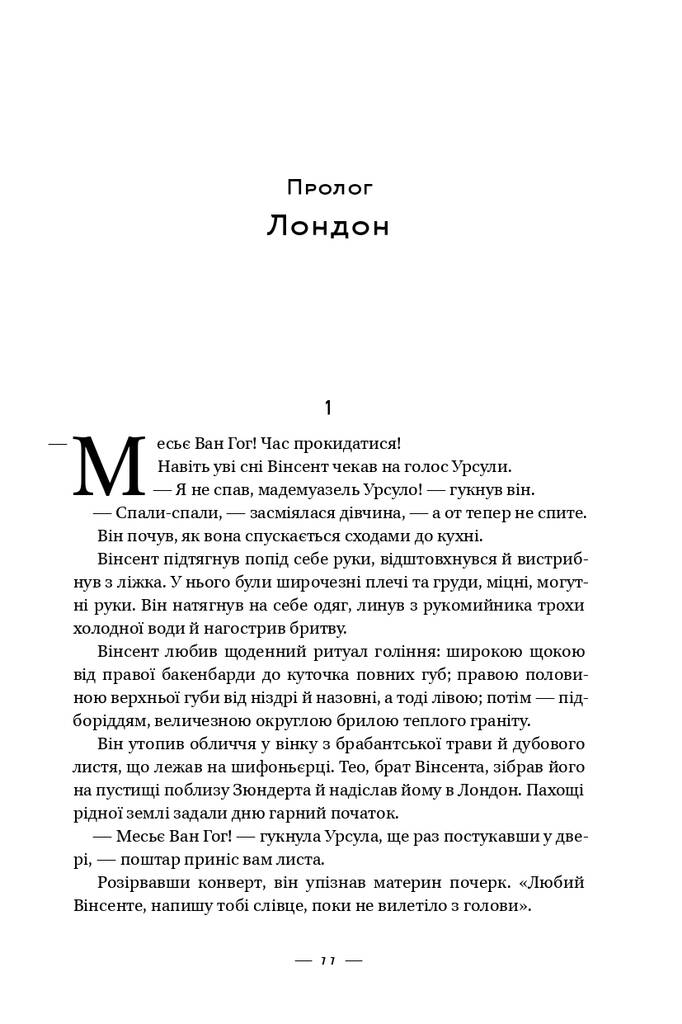 Пролог
Лондон

1

— Месьє Ван Гог! Час прокидатися!
Навіть уві сні Вінсент чекав на голос Урсули.
— Я не спав, мадемуазель Урсуло! — гукнув він.
— Спали-спали, — засміялася дівчина, — а от тепер не спите.
Він почув, як вона спускається сходами до кухні.
Вінсент підтягнув попід себе руки, відштовхнувся й вистрибнув з ліжка. У нього були широчезні плечі та груди, міцні, могутні руки. Він натягнув на себе одяг, линув з рукомийника трохи холодної води й нагострив бритву.
Вінсент любив щоденний ритуал гоління: широкою щокою від правої бакенбарди до куточка повних губ; правою половиною верхньої губи від ніздрі й назовні, а тоді лівою; потім — підборіддям, величезною округлою брилою теплого граніту.
Він утопив обличчя у вінку з брабантської трави й дубового листя, що лежав на шифоньєрці. Тео, брат Вінсента, зібрав його на пустищі поблизу Зюндерта й надіслав йому в Лондон. Пахощі рідної землі задали дню гарний початок.
— Месьє Ван Гог! — гукнула Урсула, ще раз постукавши у двері, — поштар приніс вам листа.
Розірвавши конверт, він упізнав материн почерк. «Любий Вінсенте, напишу тобі слівце, поки не вилетіло з голови».

— 11 —